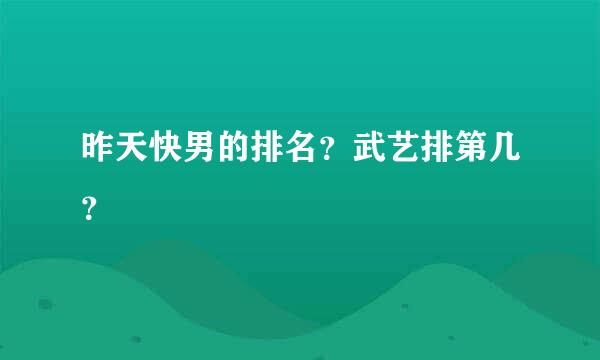 昨天快男的排名？武艺排第几？